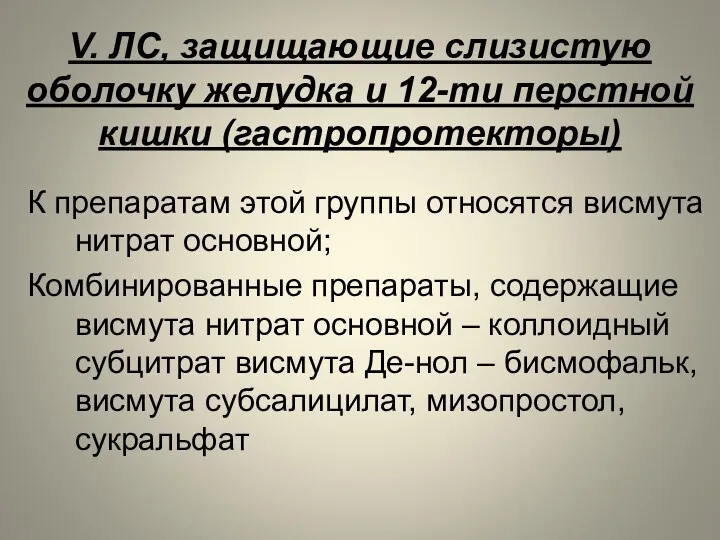 V. ЛС, защищающие слизистую оболочку желудка и 12-ти перстной кишки (гастропротекторы)

К препаратам этой группы относятся висмута нитрат основной;

Комбинированные препараты, содержащие висмута нитрат основной – коллоидный субцитрат висмута Де-нол – бисмофальк, висмута субсалицилат, мизопростол, сукральфат